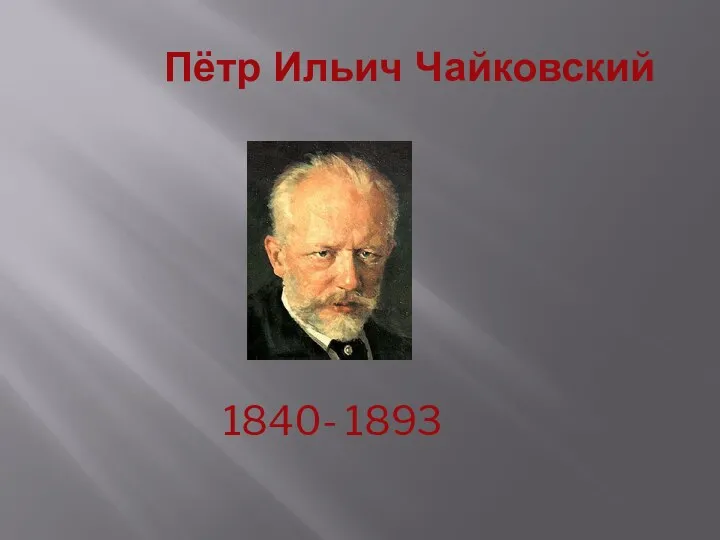 Пётр Ильич Чайковский

1840-1893